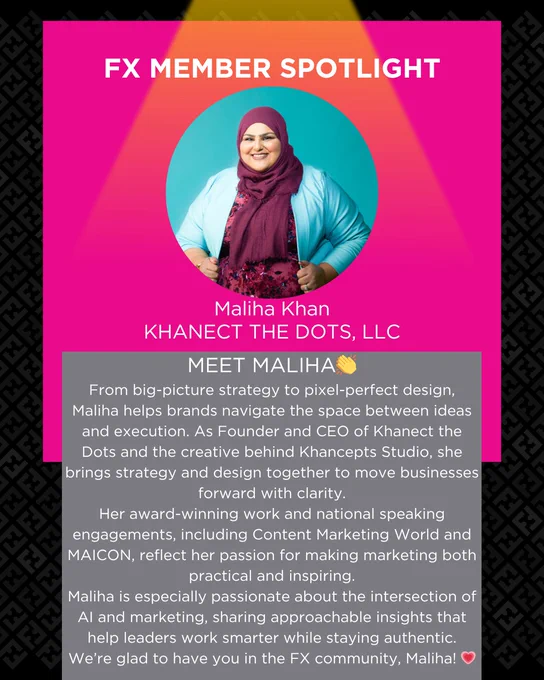 FX MEMBER SPOTLIGHT

Maliha Khan
KHANECT THE DOTS, LLC

MEET MALIHA👏

From big-picture strategy to pixel-perfect design, Maliha helps brands navigate the space between ideas and execution. As Founder and CEO of Khanect the Dots and the creative behind Khancepts Studio, she brings strategy and design together to move businesses forward with clarity.

Her award-winning work and national speaking engagements, including Content Marketing World and MAICON, reflect her passion for making marketing both practical and inspiring.

Maliha is especially passionate about the intersection of AI and marketing, sharing approachable insights that help leaders work smarter while staying authentic.

We're glad to have you in the FX community, Maliha! 💗